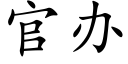 官办